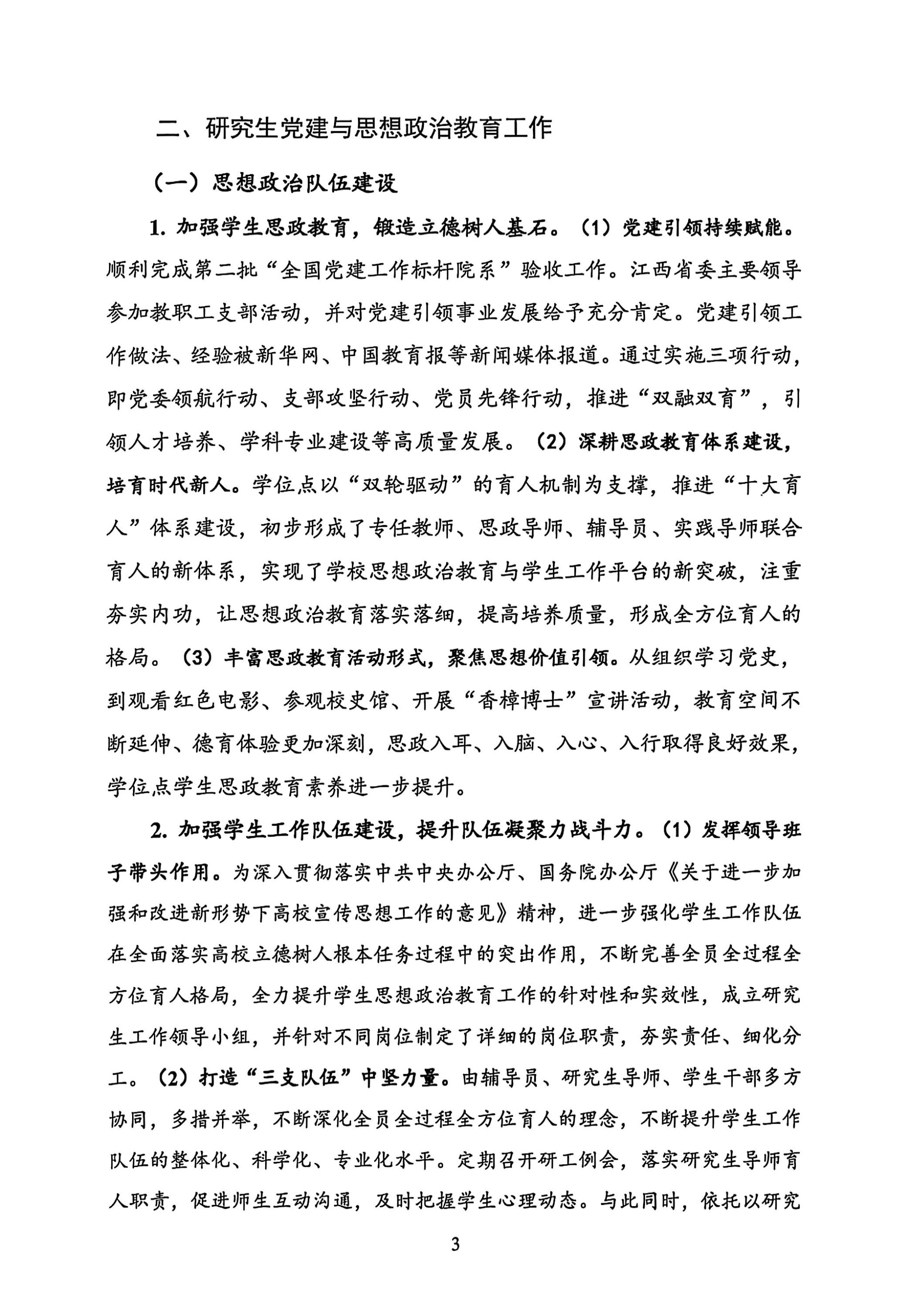 二、研究生党建与思想政治教育工作

（一）思想政治队伍建设

1. 加强学生思政教育，锻造立德树人基石。（1）党建引领持续赋能。顺利完成第二批“全国党建工作标杆院系”验收工作。江西省委主要领导参加教职工支部活动，并对党建引领事业发展给予充分肯定。党建引领工作做法、经验被新华网、中国教育报等新闻媒体报道。通过实施三项行动，即党委领航行动、支部攻坚行动、党员先锋行动，推进“双融双育”，引领人才培养、学科专业建设等高质量发展。（2）深耕思政教育体系建设，培育时代新人。学位点以“双轮驱动”的育人机制为支撑，推进“十大育人”体系建设，初步形成了专任教师、思政导师、辅导员、实践导师联合育人的新体系，实现了学校思想政治教育与学生工作平台的新突破，注重夯实内功，让思想政治教育落实落细，提高培养质量，形成全方位育人的格局。（3）丰富思政教育活动形式，聚焦思想价值引领。从组织学习党史，到观看红色电影、参观校史馆、开展“香樟博士”宣讲活动，教育空间不断延伸、德育体验更加深刻，思政入耳、入脑、入心、入行取得良好效果，学位点学生思政教育素养进一步提升。

2. 加强学生工作队伍建设，提升队伍凝聚力战斗力。（1）发挥领导班子带头作用。为深入贯彻落实中共中央办公厅、国务院办公厅《关于进一步加强和改进新形势下高校宣传思想工作的意见》精神，进一步强化学生工作队伍在全面落实高校立德树人根本任务过程中的突出作用，不断完善全员全过程全方位育人格局，全力提升学生思想政治教育工作的针对性和实效性，成立研究生工作领导小组，并针对不同岗位制定了详细的岗位职责，夯实责任、细化分工。（2）打造“三支队伍”中坚力量。由辅导员、研究生导师、学生干部多方协同，多措并举，不断深化全员全过程全方位育人的理念，不断提升学生工作队伍的整体化、科学化、专业化水平。定期召开研工例会，落实研究生导师育人职责，促进师生互动沟通，及时把握学生心理动态。与此同时，依托以研究

3